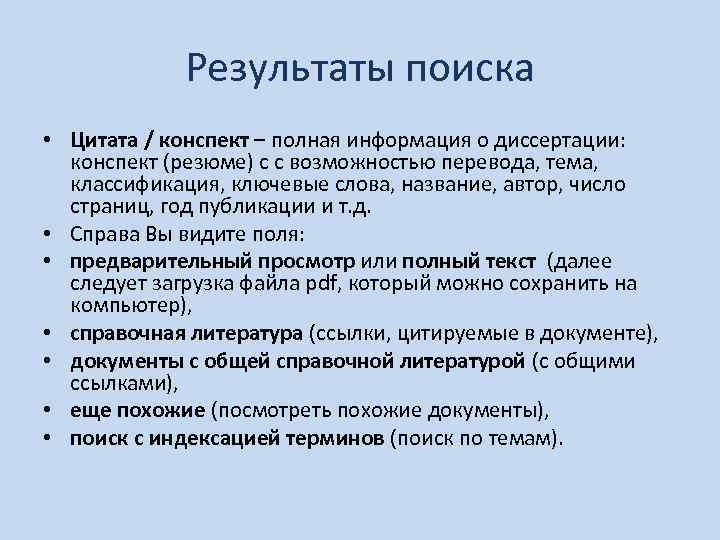 Результаты поиска

• Цитата / конспект – полная информация о диссертации: конспект (резюме) с с возможностью перевода, тема, классификация, ключевые слова, название, автор, число страниц, год публикации и т.д.
• Справа Вы видите поля:
• предварительный просмотр или полный текст (далее следует загрузка файла pdf, который можно сохранить на компьютер),
• справочная литература (ссылки, цитируемые в документе),
• документы с общей справочной литературой (с общими ссылками),
• еще похожие (посмотреть похожие документы),
• поиск с индексацией терминов (поиск по темам).